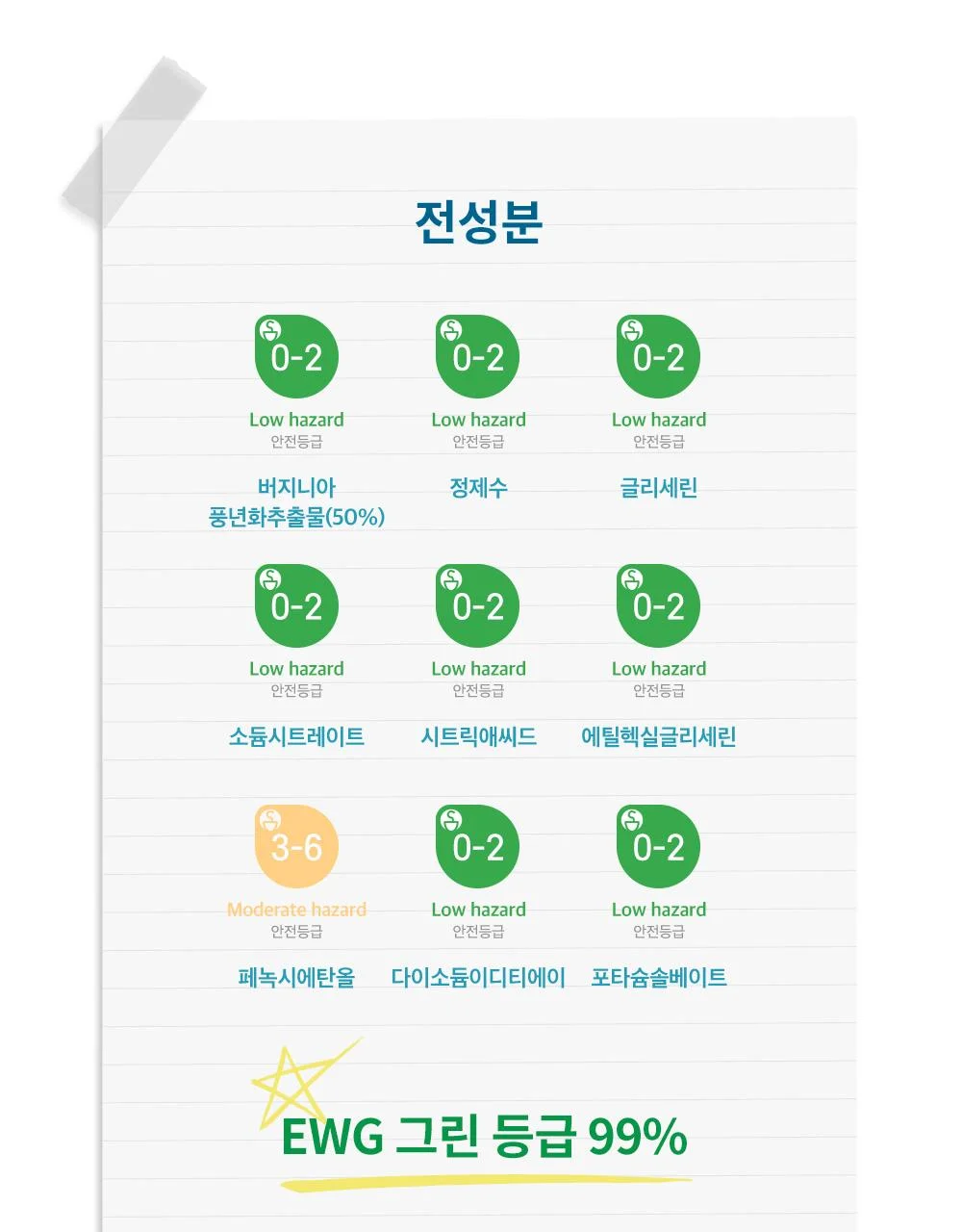 전성분

0-2
Low hazard
안전등급
버지니아
풍년화추출물(50%)

0-2
Low hazard
안전등급
정제수

0-2
Low hazard
안전등급
글리세린

0-2
Low hazard
안전등급
소듐시트레이트

0-2
Low hazard
안전등급
시트릭애씨드

0-2
Low hazard
안전등급
에틸헥실글리세린

3-6
Moderate hazard
안전등급
페녹시에탄올

0-2
Low hazard
안전등급
다이소듐이디티에이

0-2
Low hazard
안전등급
포타슘솔베이트

EWG 그린 등급 99%